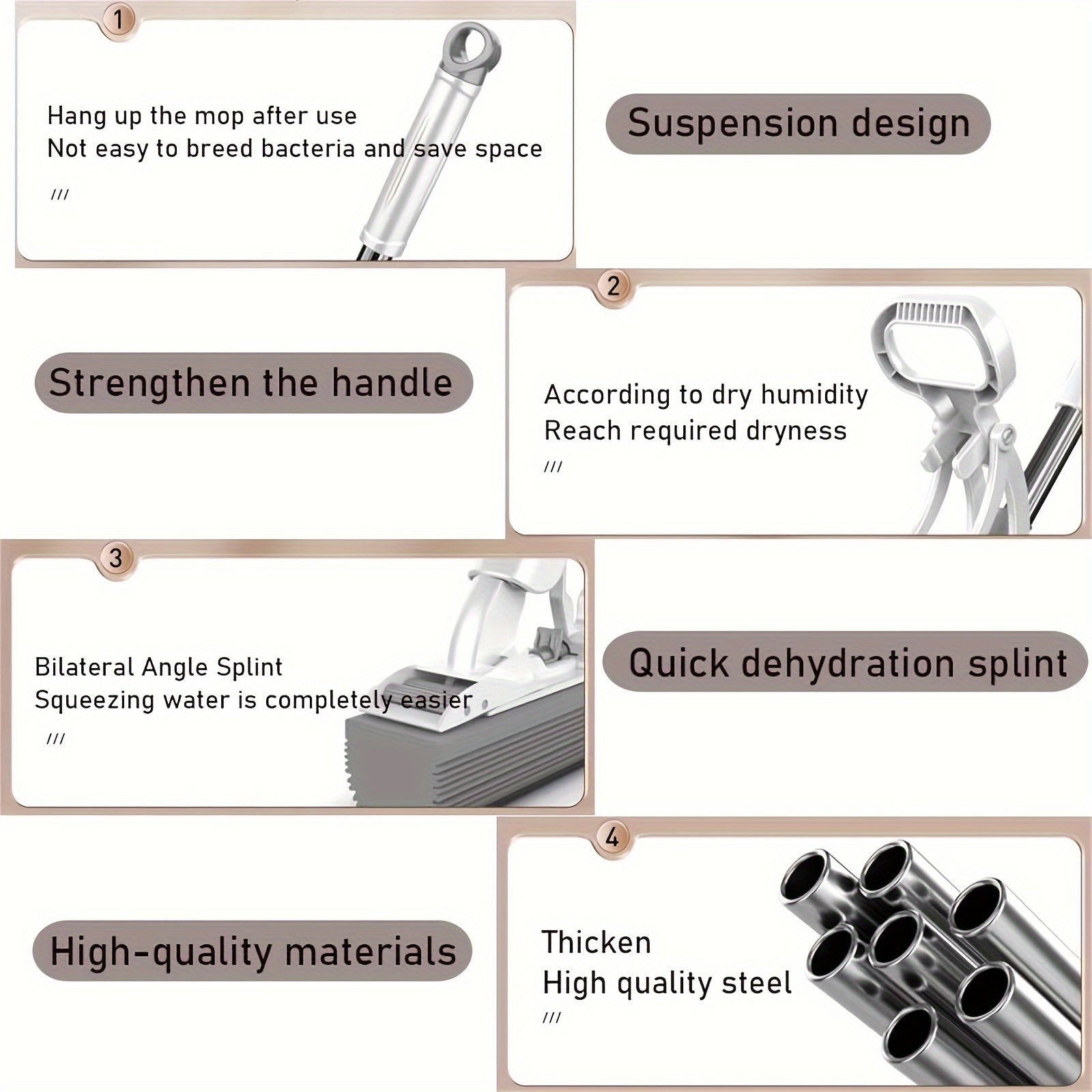 1

Hang up the mop after use
Not easy to breed bacteria and save space

///

Suspension design

Strengthen the handle

2

According to dry humidity
Reach required dryness

///

3

Bilateral Angle Splint
Squeezing water is completely easier

///

Quick dehydration splint

High-quality materials

4

Thicken
High quality steel

///